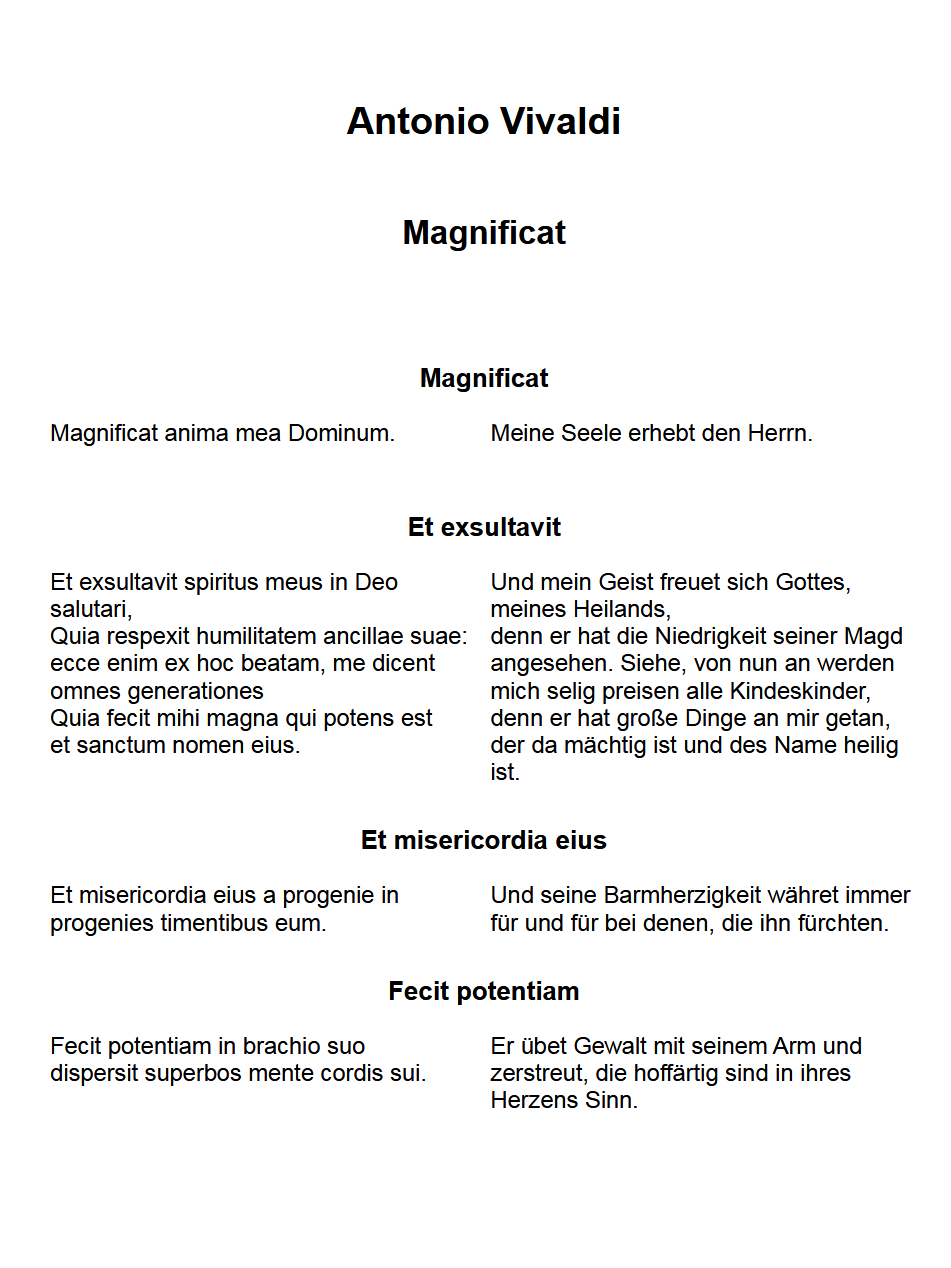 Antonio Vivaldi

Magnificat

Magnificat

Magnificat anima mea Dominum.

Meine Seele erhebt den Herrn.

Et exsultavit

Et exsultavit spiritus meus in Deo salutari,
Quia respexit humilitatem ancillae suae: ecce enim ex hoc beatam, me dicent omnes generationes
Quia fecit mihi magna qui potens est
et sanctum nomen eius.

Und mein Geist freuet sich Gottes, meines Heilands,
denn er hat die Niedrigkeit seiner Magd angesehen. Siehe, von nun an werden mich selig preisen alle Kindeskinder,
denn er hat große Dinge an mir getan, der da mächtig ist und des Name heilig ist.

Et misericordia eius

Et misericordia eius a progenie in progenies timentibus eum.

Und seine Barmherzigkeit währet immer für und für bei denen, die ihn fürchten.

Fecit potentiam

Fecit potentiam in brachio suo
dispersit superbos mente cordis sui.

Er übet Gewalt mit seinem Arm und zerstreut, die hoffärtig sind in ihres Herzens Sinn.